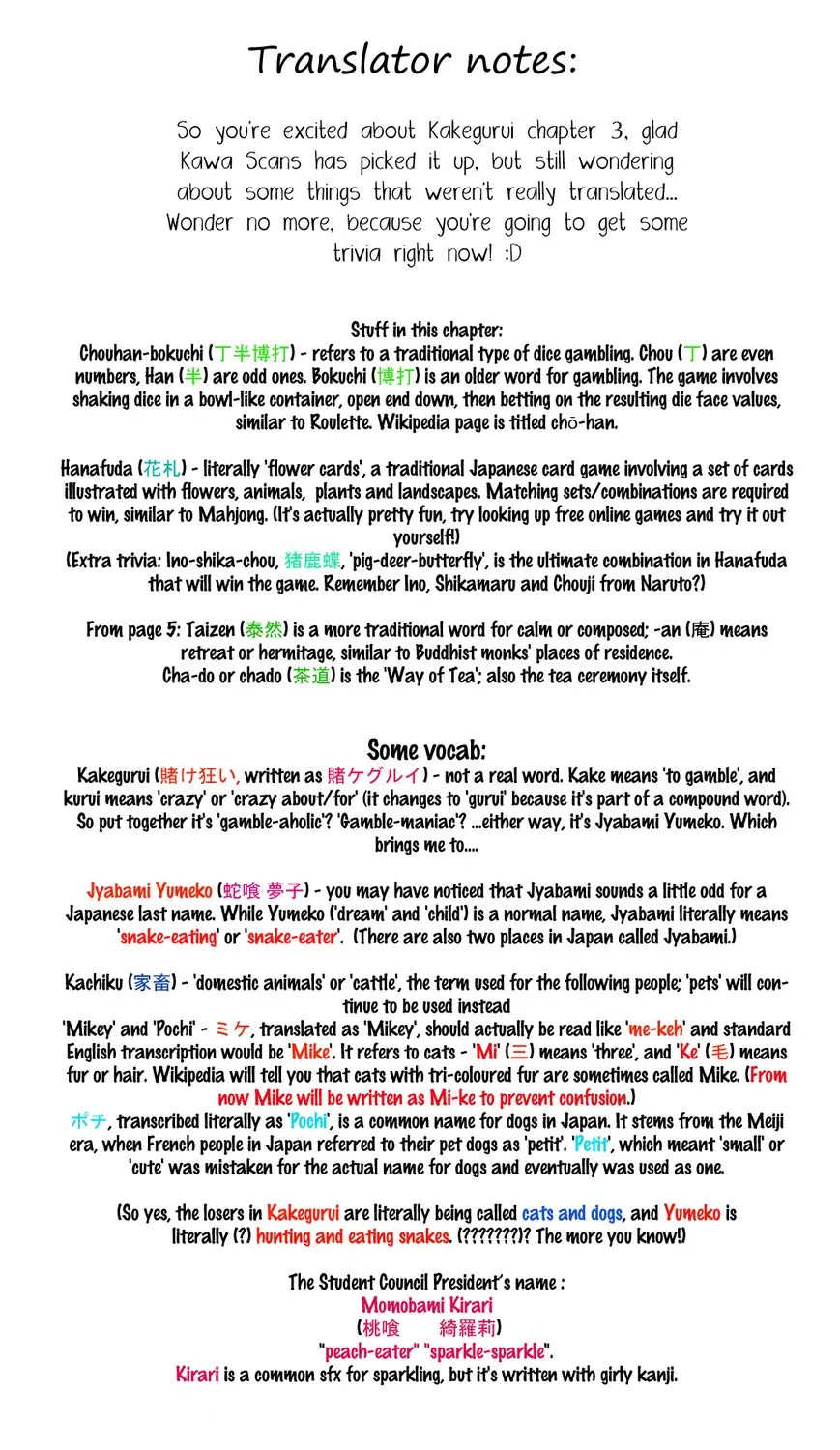 Translator notes:

So you're excited about Kakegurui chapter 3, glad Kawa Scans has picked it up, but still wondering about some things that weren't really translated... Wonder no more, because you're going to get some trivia right now! :D

Stuff in this chapter:
Chouhan-bokuchi (丁半博打) - refers to a traditional type of dice gambling. Chou (丁) are even numbers, Han (半) are odd ones. Bokuchi (博打) is an older word for gambling. The game involves shaking dice in a bowl-like container, open end down, then betting on the resulting die face values, similar to Roulette. Wikipedia page is titled chō-han.

Hanafuda (花札) - literally 'flower cards', a traditional Japanese card game involving a set of cards illustrated with flowers, animals, plants and landscapes. Matching sets/combinations are required to win, similar to Mahjong. (It's actually pretty fun, try looking up free online games and try it out yourself!)
(Extra trivia: Ino-shika-chou, 猪鹿蝶, 'pig-deer-butterfly', is the ultimate combination in Hanafuda that will win the game. Remember Ino, Shikamaru and Chouji from Naruto?)

From page 5: Taizen (泰然) is a more traditional word for calm or composed; -an (庵) means retreat or hermitage, similar to Buddhist monks' places of residence.
Cha-do or chado (茶道) is the 'Way of Tea'; also the tea ceremony itself.

Some vocab:
Kakegurui (賭け狂い, written as 賭ケグルイ) - not a real word. Kake means 'to gamble', and kurui means 'crazy' or 'crazy about/for' (it changes to 'gurui' because it's part of a compound word). So put together it's 'gamble-aholic'? 'Gamble-maniac'? ...either way, it's Jyabami Yumeko. Which brings me to....

Jyabami Yumeko (蛇喰 夢子) - you may have noticed that Jyabami sounds a little odd for a Japanese last name. While Yumeko ('dream' and 'child') is a normal name, Jyabami literally means 'snake-eating' or 'snake-eater'. (There are also two places in Japan called Jyabami.)

Kachiku (家畜) - 'domestic animals' or 'cattle', the term used for the following people; 'pets' will continue to be used instead
'Mikey' and 'Pochi' - ミケ, translated as 'Mikey', should actually be read like 'me-keh' and standard English transcription would be 'Mike'. It refers to cats - 'Mi' (三) means 'three', and 'Ke' (毛) means fur or hair. Wikipedia will tell you that cats with tri-coloured fur are sometimes called Mike. (From now Mike will be written as Mi-ke to prevent confusion.)
ポチ, transcribed literally as 'Pochi', is a common name for dogs in Japan. It stems from the Meiji era, when French people in Japan referred to their pet dogs as 'petit'. 'Petit', which meant 'small' or 'cute' was mistaken for the actual name for dogs and eventually was used as one.

(So yes, the losers in Kakegurui are literally being called cats and dogs, and Yumeko is literally (?) hunting and eating snakes. (???????)? The more you know!)

The Student Council President's name :
Momobami Kirari
(桃喰 綺羅莉)
"peach-eater" "sparkle-sparkle".
Kirari is a common sfx for sparkling, but it's written with girly kanji.